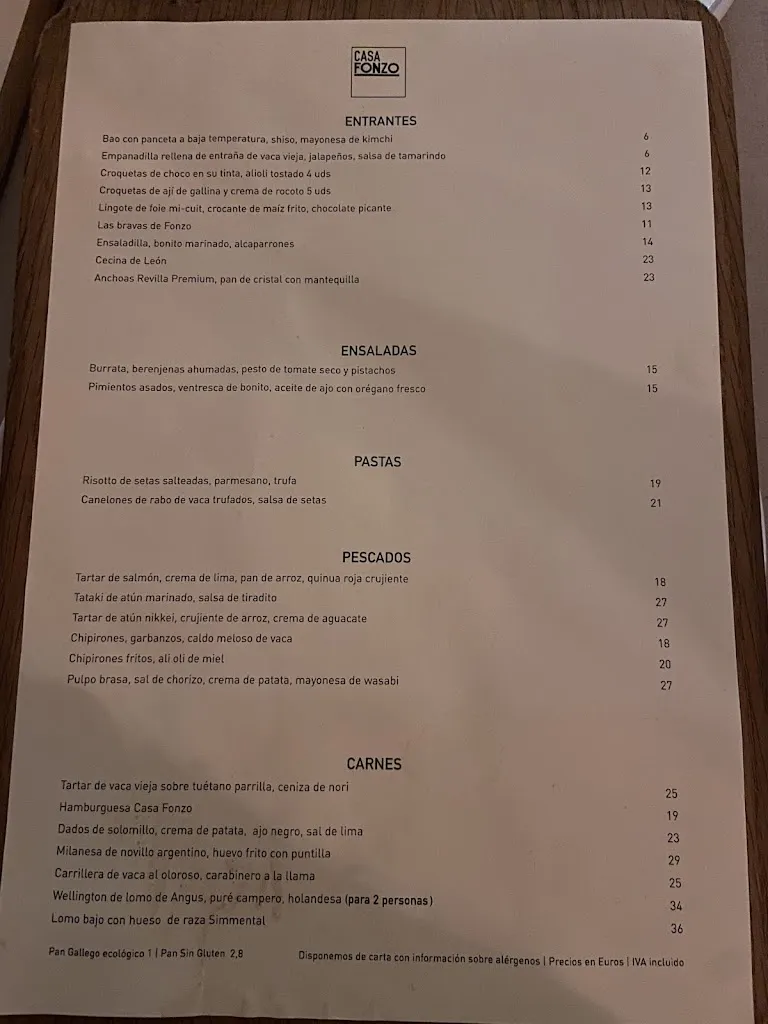 CASA FONZO

ENTRANTES

Bao con panceta a baja temperatura, shiso, mayonesa de kimchi 6
Empanadilla rellena de entraña de vaca vieja, jalapeños, salsa de tamarindo 6
Croquetas de choco en su tinta, alioli tostado 4 uds 12
Croquetas de ají de gallina y crema de rocoto 5 uds 13
Lingote de foie mi-cuit, crocante de maíz frito, chocolate picante 13
Las bravas de Fonzo 11
Ensaladilla, bonito marinado, alcaparrones 14
Cecina de León 23
Anchoas Revilla Premium, pan de cristal con mantequilla 23

ENSALADAS

Burrata, berenjenas ahumadas, pesto de tomate seco y pistachos 15
Pimientos asados, ventresca de bonito, aceite de ajo con orégano fresco 15

PASTAS

Risotto de setas salteadas, parmesano, trufa 19
Canelones de rabo de vaca trufados, salsa de setas 21

PESCADOS

Tartar de salmón, crema de lima, pan de arroz, quinua roja crujiente 18
Tataki de atún marinado, salsa de tiradito 27
Tartar de atún nikkei, crujiente de arroz, crema de aguacate 27
Chipirones, garbanzos, caldo meloso de vaca 18
Chipirones fritos, ali oli de miel 20
Pulpo brasa, sal de chorizo, crema de patata, mayonesa de wasabi 27

CARNES

Tartar de vaca vieja sobre tuétano parrilla, ceniza de nori 25
Hamburguesa Casa Fonzo 19
Dados de solomillo, crema de patata, ajo negro, sal de lima 23
Milanesa de novillo argentino, huevo frito con puntilla 29
Carrillera de vaca al oloroso, carabinero a la llama 25
Wellington de lomo de Angus, puré campero, holandesa (para 2 personas) 34
Lomo bajo con hueso de raza Simmental 36

Pan Gallego ecológico 1 | Pan Sin Gluten 2,8

Disponemos de carta con información sobre alérgenos | Precios en Euros | IVA incluido